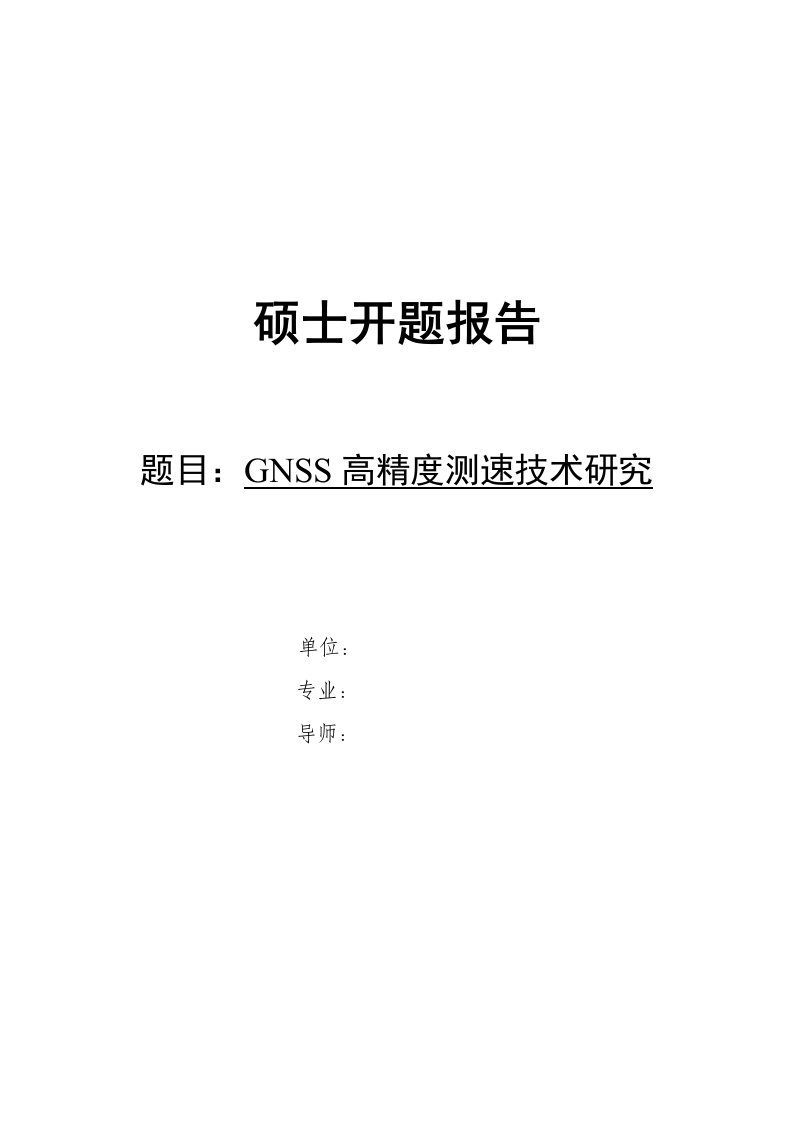 硕士开题报告

题目：GNSS 高精度测速技术研究

单位：

专业：

导师：